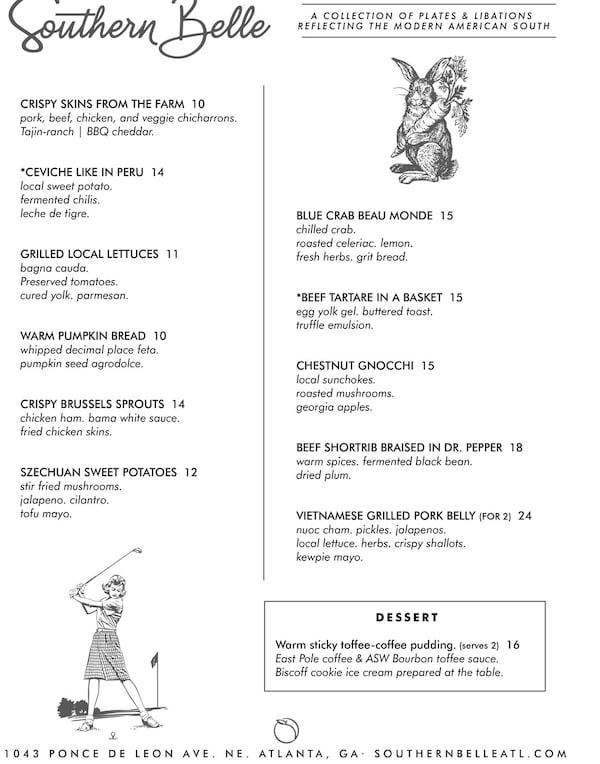 Southern Belle

A COLLECTION OF PLATES & LIBATIONS
REFLECTING THE MODERN AMERICAN SOUTH

CRISPY SKINS FROM THE FARM 10
pork, beef, chicken, and veggie chicharrons.
Tajin-ranch | BBQ cheddar.

*CEVICHE LIKE IN PERU 14
local sweet potato.
fermented chilis.
leche de tigre.

GRILLED LOCAL LETTUCES 11
bagna cauda.
Preserved tomatoes.
cured yolk. parmesan.

WARM PUMPKIN BREAD 10
whipped decimal place feta.
pumpkin seed agrodolce.

CRISPY BRUSSELS SPROUTS 14
chicken ham. bama white sauce.
fried chicken skins.

SZECHUAN SWEET POTATOES 12
stir fried mushrooms.
jalapeno. cilantro.
tofu mayo.

BLUE CRAB BEAU MONDE 15
chilled crab.
roasted celeriac. lemon.
fresh herbs. grit bread.

*BEEF TARTARE IN A BASKET 15
egg yolk gel. buttered toast.
truffle emulsion.

CHESTNUT GNOCCHI 15
local sunchokes.
roasted mushrooms.
georgia apples.

BEEF SHORTRIB BRAISED IN DR. PEPPER 18
warm spices. fermented black bean.
dried plum.

VIETNAMESE GRILLED PORK BELLY (FOR 2) 24
nuoc cham. pickles. jalapenos.
local lettuce. herbs. crispy shallots.
kewpie mayo.

DESSERT

Warm sticky toffee-coffee pudding. (serves 2) 16
East Pole coffee & ASW Bourbon toffee sauce.
Biscoff cookie ice cream prepared at the table.

1043 PONCE DE LEON AVE. NE. ATLANTA, GA· SOUTHERNBELLEATL.COM